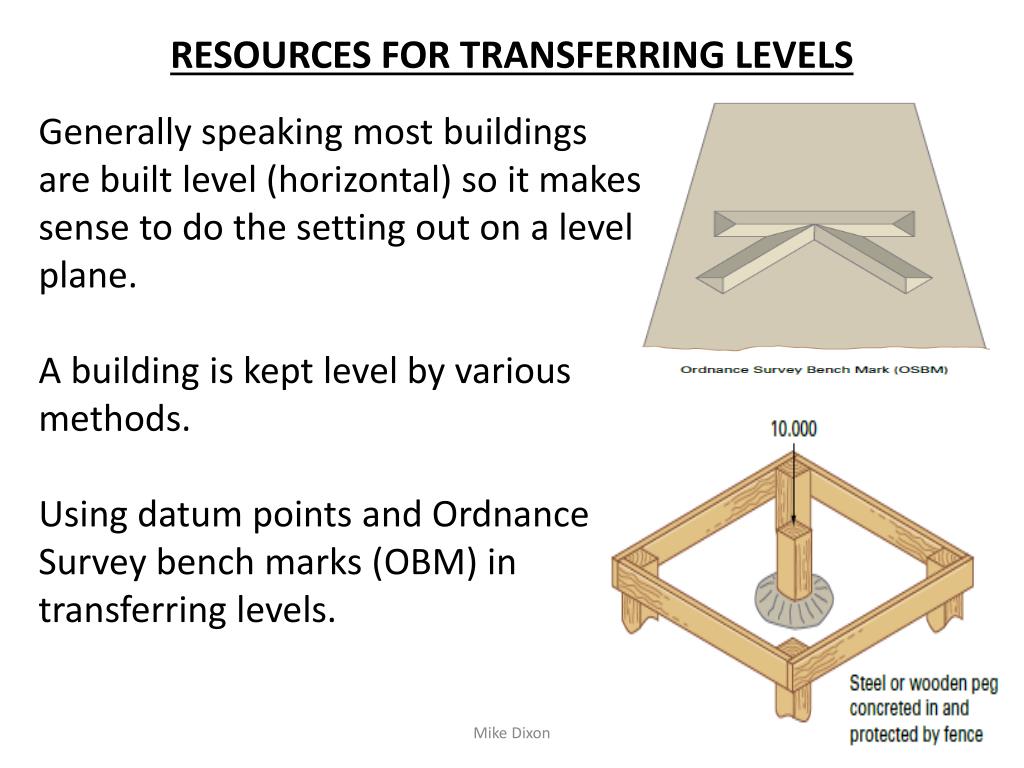 RESOURCES FOR TRANSFERRING LEVELS

Generally speaking most buildings are built level (horizontal) so it makes sense to do the setting out on a level plane.

A building is kept level by various methods.

Using datum points and Ordnance Survey bench marks (OBM) in transferring levels.

Ordnance Survey Bench Mark (OSBM)

10.000

Steel or wooden peg concreted in and protected by fence

Mike Dixon